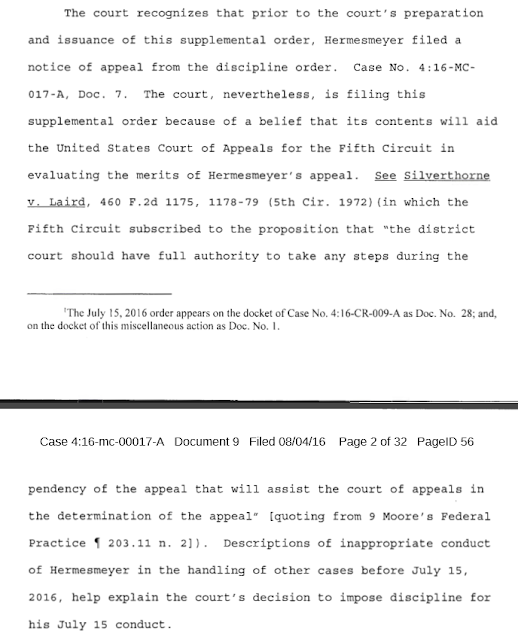 The court recognizes that prior to the court's preparation and issuance of this supplemental order, Hermesmeyer filed a notice of appeal from the discipline order. Case No. 4:16-MC-017-A, Doc. 7. The court, nevertheless, is filing this supplemental order because of a belief that its contents will aid the United States Court of Appeals for the Fifth Circuit in evaluating the merits of Hermesmeyer's appeal. See Silverthorne v. Laird, 460 F.2d 1175, 1178-79 (5th Cir. 1972)(in which the Fifth Circuit subscribed to the proposition that "the district court should have full authority to take any steps during the

$^1$The July 15, 2016 order appears on the docket of Case No. 4:16-CR-009-A as Doc. No. 28; and, on the docket of this miscellaneous action as Doc. No. 1.

Case 4:16-mc-00017-A Document 9 Filed 08/04/16 Page 2 of 32 PageID 56

pendency of the appeal that will assist the court of appeals in the determination of the appeal" [quoting from 9 Moore's Federal Practice ¶ 203.11 n. 2]). Descriptions of inappropriate conduct of Hermesmeyer in the handling of other cases before July 15, 2016, help explain the court's decision to impose discipline for his July 15 conduct.